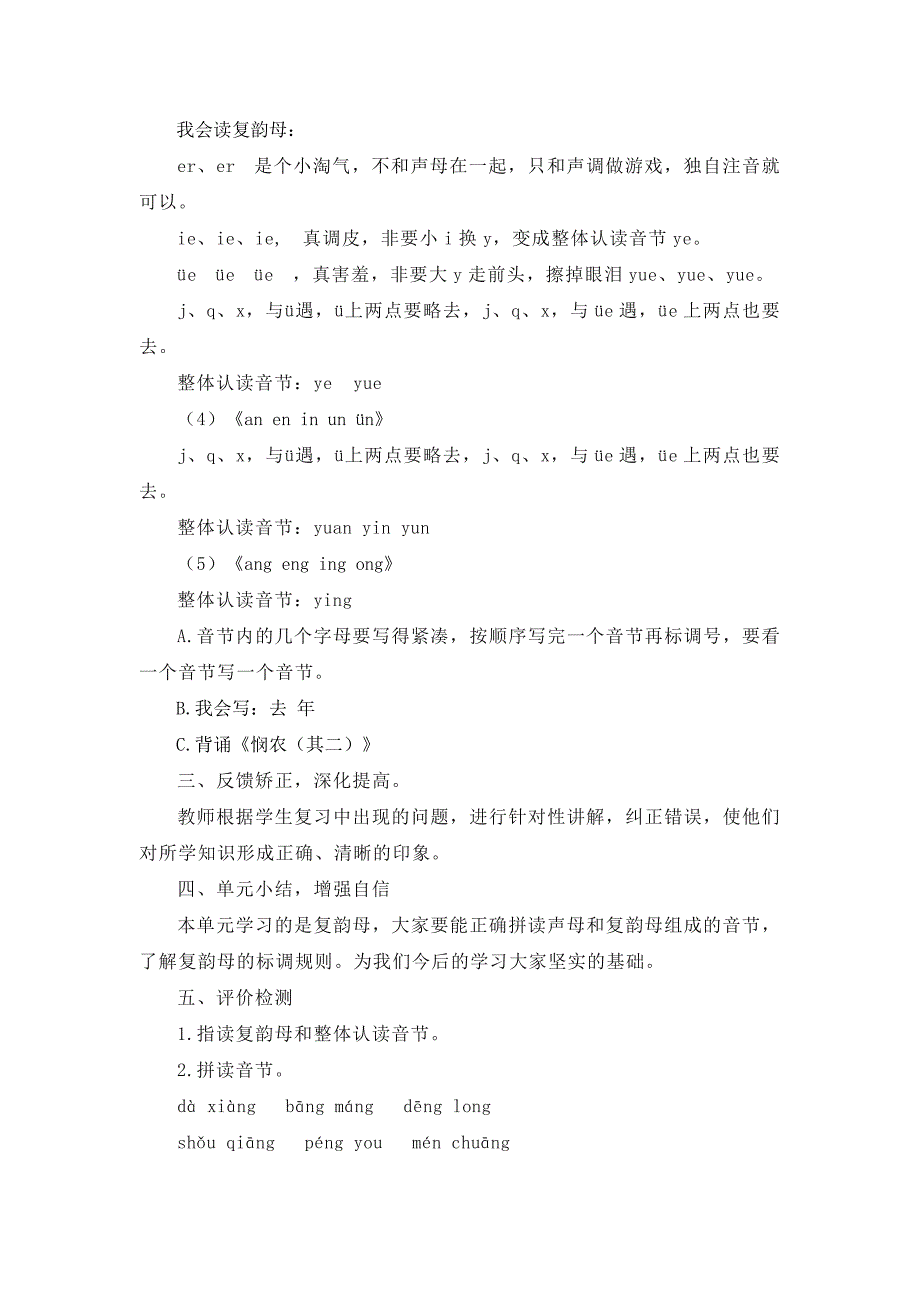 我会读复韵母：

er、er 是个小淘气，不和声母在一起，只和声调做游戏，独自注音就可以。

ie、ie、ie, 真调皮，非要小 i 换 y，变成整体认读音节 ye。

üe üe üe ，真害羞，非要大 y 走前头，擦掉眼泪 yue、yue、yue。

j、q、x，与ü遇，ü上两点要略去，j、q、x，与 üe 遇，üe 上两点也要去。

整体认读音节：ye yue

（4）《an en in un ün》

j、q、x，与ü遇，ü上两点要略去，j、q、x，与 üe 遇，üe 上两点也要去。

整体认读音节：yuan yin yun

（5）《ang eng ing ong》

整体认读音节：ying

A.音节内的几个字母要写得紧凑，按顺序写完一个音节再标调号，要看一个音节写一个音节。

B.我会写：去 年

C.背诵《悯农（其二）》

三、反馈矫正，深化提高。

教师根据学生复习中出现的问题，进行针对性讲解，纠正错误，使他们对所学知识形成正确、清晰的印象。

四、单元小结，增强自信

本单元学习的是复韵母，大家要能正确拼读声母和复韵母组成的音节，了解复韵母的标调规则。为我们今后的学习大家坚实的基础。

五、评价检测

1.指读复韵母和整体认读音节。

2.拼读音节。

dà xiàng bāng máng dēng long

shǒu qiāng péng you mén chuāng